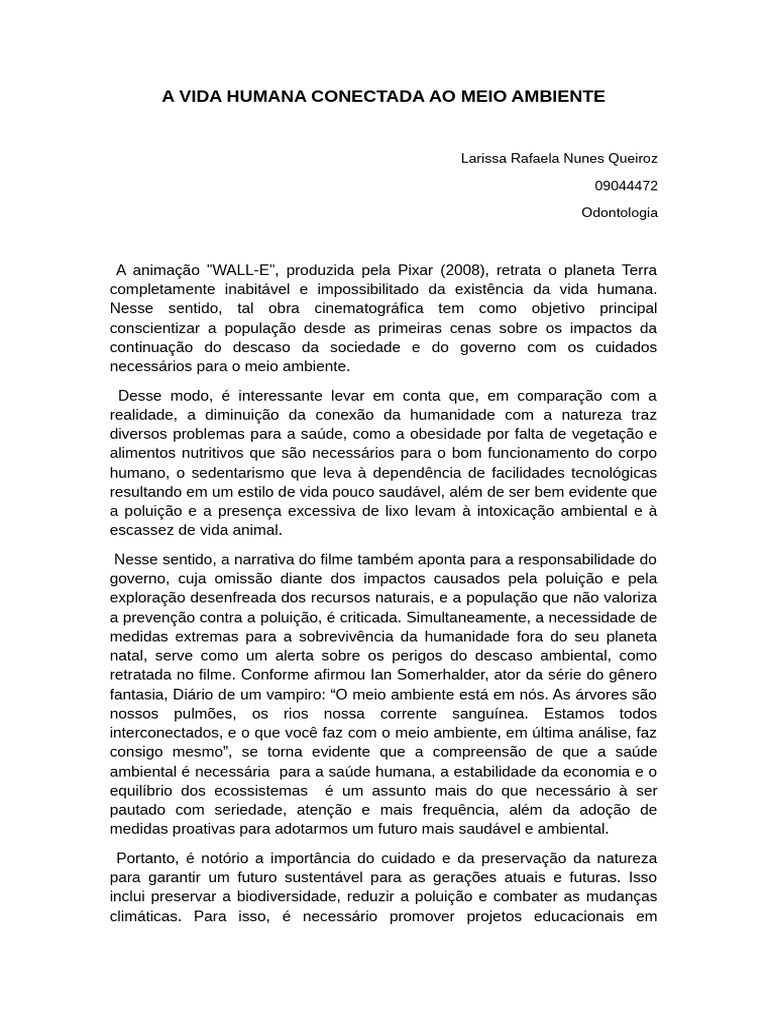 A VIDA HUMANA CONECTADA AO MEIO AMBIENTE

Larissa Rafaela Nunes Queiroz

09044472

Odontologia

A animação "WALL-E", produzida pela Pixar (2008), retrata o planeta Terra completamente inabitável e impossibilitado da existência da vida humana. Nesse sentido, tal obra cinematográfica tem como objetivo principal conscientizar a população desde as primeiras cenas sobre os impactos da continuação do descaso da sociedade e do governo com os cuidados necessários para o meio ambiente.

Desse modo, é interessante levar em conta que, em comparação com a realidade, a diminuição da conexão da humanidade com a natureza traz diversos problemas para a saúde, como a obesidade por falta de vegetação e alimentos nutritivos que são necessários para o bom funcionamento do corpo humano, o sedentarismo que leva à dependência de facilidades tecnológicas resultando em um estilo de vida pouco saudável, além de ser bem evidente que a poluição e a presença excessiva de lixo levam à intoxicação ambiental e à escassez de vida animal.

Nesse sentido, a narrativa do filme também aponta para a responsabilidade do governo, cuja omissão diante dos impactos causados pela poluição e pela exploração desenfreada dos recursos naturais, e a população que não valoriza a prevenção contra a poluição, é criticada. Simultaneamente, a necessidade de medidas extremas para a sobrevivência da humanidade fora do seu planeta natal, serve como um alerta sobre os perigos do descaso ambiental, como retratada no filme. Conforme afirmou Ian Somerhalder, ator da série do gênero fantasia, Diário de um vampiro: “O meio ambiente está em nós. As árvores são nossos pulmões, os rios nossa corrente sanguínea. Estamos todos interconectados, e o que você faz com o meio ambiente, em última análise, faz consigo mesmo”, se torna evidente que a compreensão de que a saúde ambiental é necessária para a saúde humana, a estabilidade da economia e o equilíbrio dos ecossistemas é um assunto mais do que necessário à ser pautado com seriedade, atenção e mais frequência, além da adoção de medidas proativas para adotarmos um futuro mais saudável e ambiental.

Portanto, é notório a importância do cuidado e da preservação da natureza para garantir um futuro sustentável para as gerações atuais e futuras. Isso inclui preservar a biodiversidade, reduzir a poluição e combater as mudanças climáticas. Para isso, é necessário promover projetos educacionais em